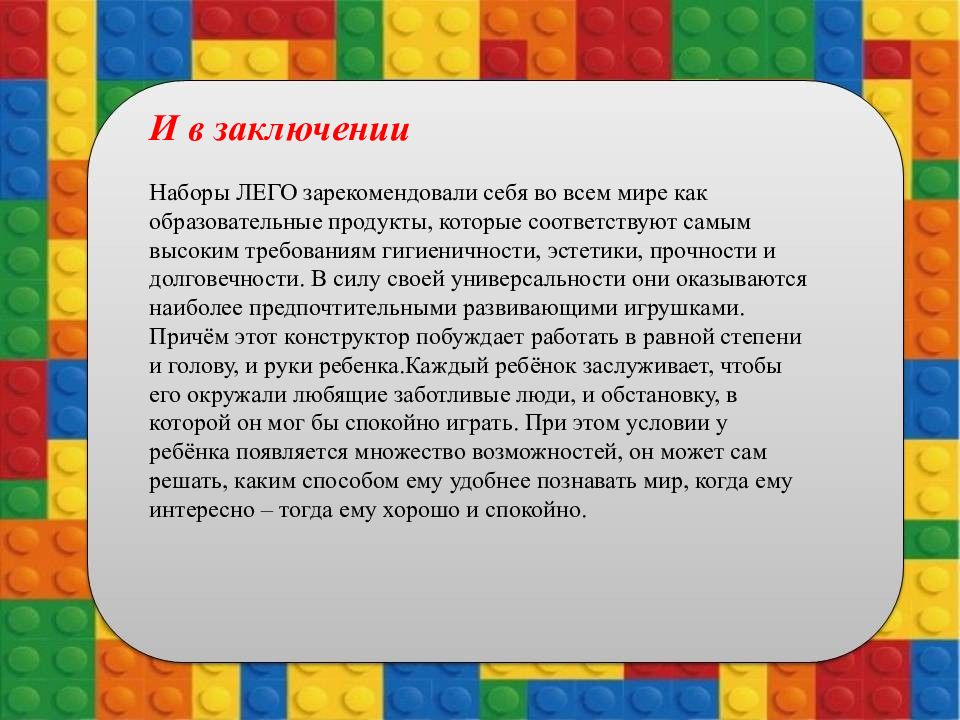 И в заключении

Наборы ЛЕГО зарекомендовали себя во всем мире как образовательные продукты, которые соответствуют самым высоким требованиям гигиеничности, эстетики, прочности и долговечности. В силу своей универсальности они оказываются наиболее предпочтительными развивающими игрушками. Причём этот конструктор побуждает работать в равной степени и голову, и руки ребенка.Каждый ребёнок заслуживает, чтобы его окружали любящие заботливые люди, и обстановку, в которой он мог бы спокойно играть. При этом условии у ребёнка появляется множество возможностей, он может сам решать, каким способом ему удобнее познавать мир, когда ему интересно – тогда ему хорошо и спокойно.